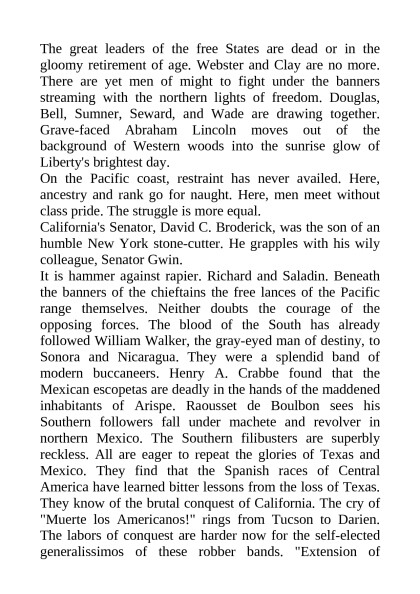 The great leaders of the free States are dead or in the gloomy retirement of age. Webster and Clay are no more. There are yet men of might to fight under the banners streaming with the northern lights of freedom. Douglas, Bell, Sumner, Seward, and Wade are drawing together. Grave-faced Abraham Lincoln moves out of the background of Western woods into the sunrise glow of Liberty's brightest day.
On the Pacific coast, restraint has never availed. Here, ancestry and rank go for naught. Here, men meet without class pride. The struggle is more equal.
California's Senator, David C. Broderick, was the son of an humble New York stone-cutter. He grapples with his wily colleague, Senator Gwin.
It is hammer against rapier. Richard and Saladin. Beneath the banners of the chieftains the free lances of the Pacific range themselves. Neither doubts the courage of the opposing forces. The blood of the South has already followed William Walker, the gray-eyed man of destiny, to Sonora and Nicaragua. They were a splendid band of modern buccaneers. Henry A. Crabbe found that the Mexican escopetas are deadly in the hands of the maddened inhabitants of Arispe. Raousset de Boulbon sees his Southern followers fall under machete and revolver in northern Mexico. The Southern filibusters are superbly reckless. All are eager to repeat the glories of Texas and Mexico. They find that the Spanish races of Central America have learned bitter lessons from the loss of Texas. They know of the brutal conquest of California. The cry of "Muerte los Americanos!" rings from Tucson to Darien. The labors of conquest are harder now for the self-elected generalissimos of these robber bands. "Extension of